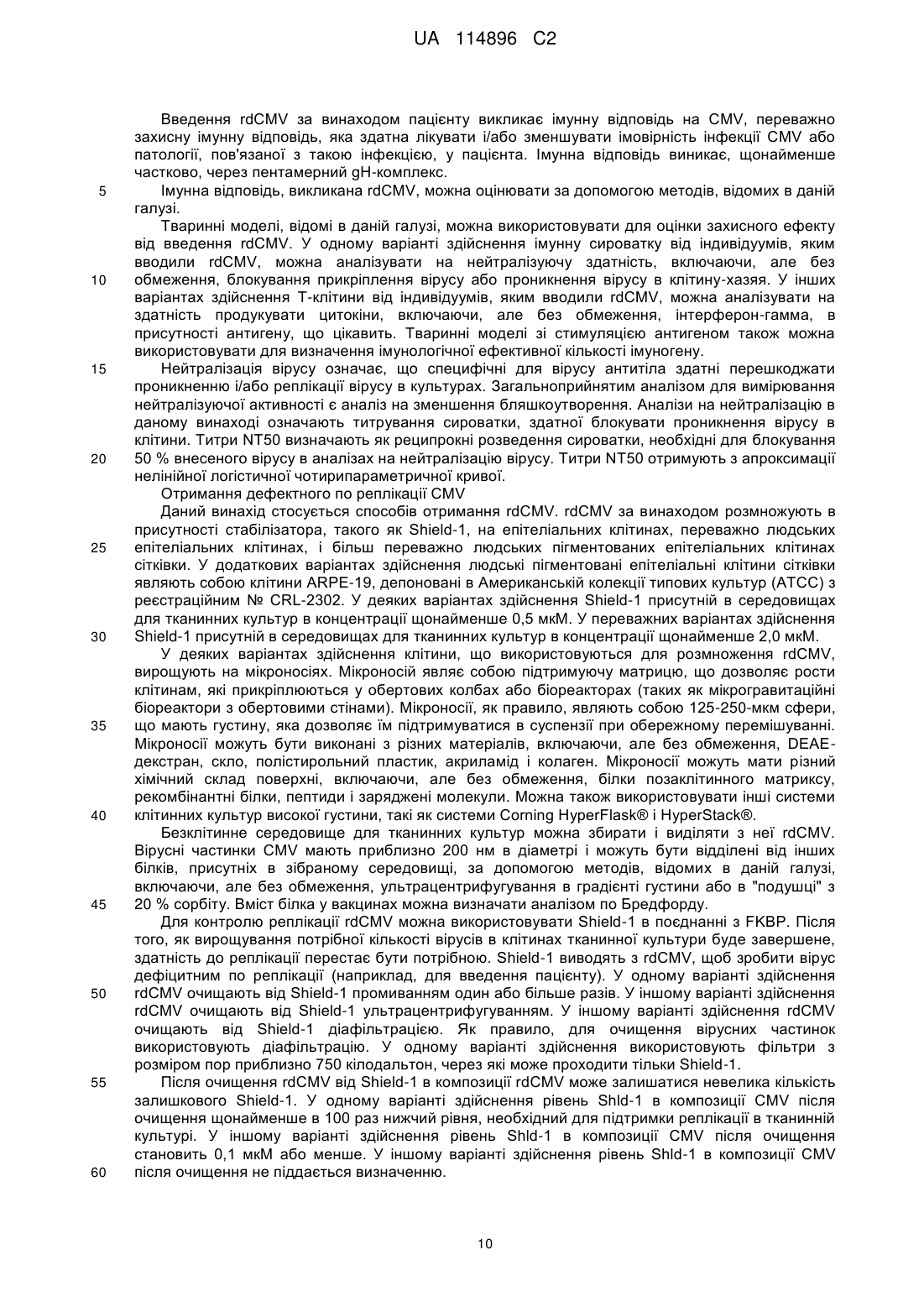 UA 114896 C2

Введення rdCMV за винаходом пацієнту викликає імунну відповідь на CMV, переважно захисну імунну відповідь, яка здатна лікувати і/або зменшувати імовірність інфекції CMV або патології, пов'язаної з такою інфекцією, у пацієнта. Імунна відповідь виникає, щонайменше частково, через пентамерний gH-комплекс.

5 Імунна відповідь, викликана rdCMV, можна оцінювати за допомогою методів, відомих в даній галузі.

Тваринні моделі, відомі в даній галузі, можна використовувати для оцінки захисного ефекту від введення rdCMV. У одному варіанті здійснення імунну сироватку від індивідуумів, яким вводили rdCMV, можна аналізувати на нейтралізуючу здатність, включаючи, але без 10 обмеження, блокування прикріплення вірусу або проникнення вірусу в клітину-хазяя. У інших варіантах здійснення Т-клітини від індивідуумів, яким вводили rdCMV, можна аналізувати на здатність продукувати цитокіни, включаючи, але без обмеження, інтерферон-гамма, в присутності антигену, що цікавить. Тваринні моделі зі стимуляцією антигеном також можна використовувати для визначення імунологічної ефективної кількості імуногену.

15 Нейтралізація вірусу означає, що специфічні для вірусу антитіла здатні перешкоджати проникненню і/або реплікації вірусу в культурах. Загальноприйнятим аналізом для вимірювання нейтралізуючої активності є аналіз на зменшення бляшкоутворення. Аналізи на нейтралізацію в даному винаході означають титрування сироватки, здатної блокувати проникнення вірусу в клітини. Титри NT50 визначають як реципрокні розведення сироватки, необхідні для блокування 20 50 % внесеного вірусу в аналізах на нейтралізацію вірусу. Титри NT50 отримують з апроксимації нелінійної логістичної чотирипараметричної кривої.

Отримання дефектного по реплікації CMV

Даний винахід стосується способів отримання rdCMV. rdCMV за винаходом розмножують в присутності стабілізатора, такого як Shield-1, на епітеліальних клітинах, переважно людських 25 епітеліальних клітинах, і більш переважно людських пігментованих епітеліальних клітинах сітківки. У додаткових варіантах здійснення людські пігментовані епітеліальні клітини сітківки являють собою клітини ARPE-19, депоновані в Американській колекції типових культур (АТСС) з реєстраційним № CRL-2302. У деяких варіантах здійснення Shield-1 присутній в середовищах для тканинних культур в концентрації щонайменше 0,5 мкМ. У переважних варіантах здійснення 30 Shield-1 присутній в середовищах для тканинних культур в концентрації щонайменше 2,0 мкМ.

У деяких варіантах здійснення клітини, що використовуються для розмноження rdCMV, вирощують на мікроносіях. Мікроносій являє собою підтримуючу матрицю, що дозволяє рости клітинам, які прикріплюються у обертових колбах або біореакторах (таких як мікрогравітаційні біореактори з обертовими стінами). Мікроносії, як правило, являють собою 125-250-мкм сфери, 35 що мають густину, яка дозволяє їм підтримуватися в суспензії при обережному перемішуванні. Мікроносії можуть бути виконані з різних матеріалів, включаючи, але без обмеження, DEAE-декстран, скло, полістирольний пластик, акриламід і колаген. Мікроносії можуть мати різний хімічний склад поверхні, включаючи, але без обмеження, білки позаклітинного матриксу, рекомбінантні білки, пептиди і заряджені молекули. Можна також використовувати інші системи 40 клітинних культур високої густини, такі як системи Corning HyperFlask® і HyperStack®.

Безклітинне середовище для тканинних культур можна збирати і виділяти з неї rdCMV. Вірусні частинки CMV мають приблизно 200 нм в діаметрі і можуть бути відділені від інших білків, присутніх в зібраному середовищі, за допомогою методів, відомих в даній галузі, включаючи, але без обмеження, ультрацентрифугування в градієнті густини або в "подушці" з 45 20 % сорбіту. Вміст білка у вакцинах можна визначати аналізом по Бредфорду.

Для контролю реплікації rdCMV можна використовувати Shield-1 в поєднанні з FKBP. Після того, як вирощування потрібної кількості вірусів в клітинах тканинної культури буде завершене, здатність до реплікації перестає бути потрібною. Shield-1 виводять з rdCMV, щоб зробити вірус дефіцитним по реплікації (наприклад, для введення пацієнту). У одному варіанті здійснення 50 rdCMV очищають від Shield-1 промиванням один або більше разів. У іншому варіанті здійснення rdCMV очищають від Shield-1 ультрацентрифугуванням. У іншому варіанті здійснення rdCMV очищають від Shield-1 діафільтрацією. Як правило, для очищення вірусних частинок використовують діафільтрацію. У одному варіанті здійснення використовують фільтри з розміром пор приблизно 750 кілодальтон, через які може проходити тільки Shield-1.

55 Після очищення rdCMV від Shield-1 в композиції rdCMV може залишатися невелика кількість залишкового Shield-1. У одному варіанті здійснення рівень Shld-1 в композиції CMV після очищення щонайменше в 100 раз нижчий рівня, необхідний для підтримки реплікації в тканинній культурі. У іншому варіанті здійснення рівень Shld-1 в композиції CMV після очищення становить 0,1 мкМ або менше. У іншому варіанті здійснення рівень Shld-1 в композиції CMV 60 після очищення не піддається визначенню.

10